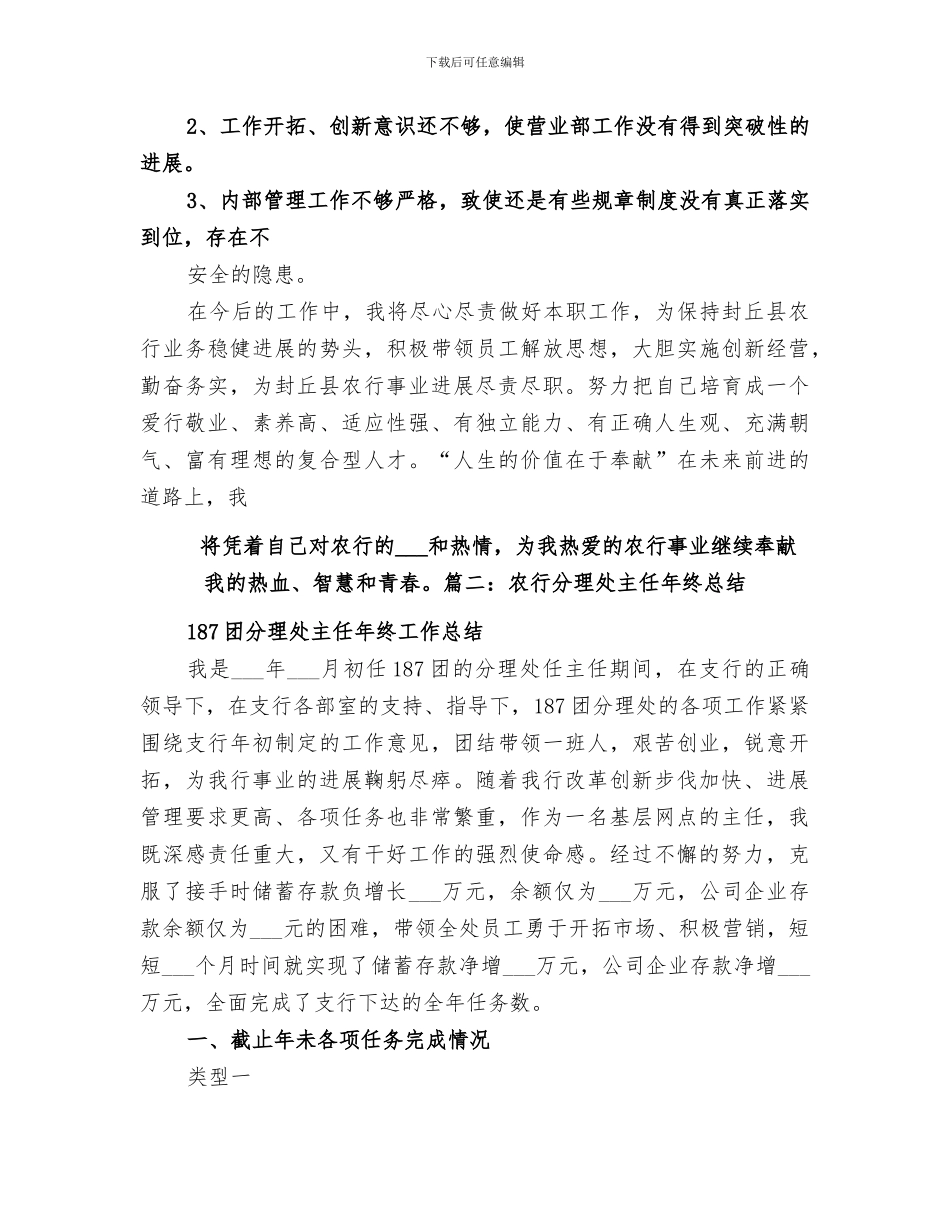 下载后可任意编辑

2、工作开拓、创新意识还不够，使营业部工作没有得到突破性的进展。

3、内部管理工作不够严格，致使还是有些规章制度没有真正落实到位，存在不

安全的隐患。

在今后的工作中，我将尽心尽责做好本职工作，为保持封丘县农行业务稳健进展的势头，积极带领员工解放思想，大胆实施创新经营，勤奋务实，为封丘县农行事业进展尽责尽职。努力把自己培育成一个爱行敬业、素养高、适应性强、有独立能力、有正确人生观、充满朝气、富有理想的复合型人才。“人生的价值在于奉献”在未来前进的道路上，我

将凭着自己对农行的___和热情，为我热爱的农行事业继续奉献我的热血、智慧和青春。篇二：农行分理处主任年终总结

187团分理处主任年终工作总结

我是___年___月初任187团的分理处任主任期间，在支行的正确领导下，在支行各部室的支持、指导下，187团分理处的各项工作紧紧围绕支行年初制定的工作意见，团结带领一班人，艰苦创业，锐意开拓，为我行事业的进展鞠躬尽瘁。随着我行改革创新步伐加快、进展管理要求更高、各项任务也非常繁重，作为一名基层网点的主任，我既深感责任重大，又有干好工作的强烈使命感。经过不懈的努力，克服了接手时储蓄存款负增长___万元，余额仅为___万元，公司企业存款余额仅为___元的困难，带领全处员工勇于开拓市场、积极营销，短短___个月时间就实现了储蓄存款净增___万元，公司企业存款净增___万元，全面完成了支行下达的全年任务数。

一、截止年未各项任务完成情况

类型一